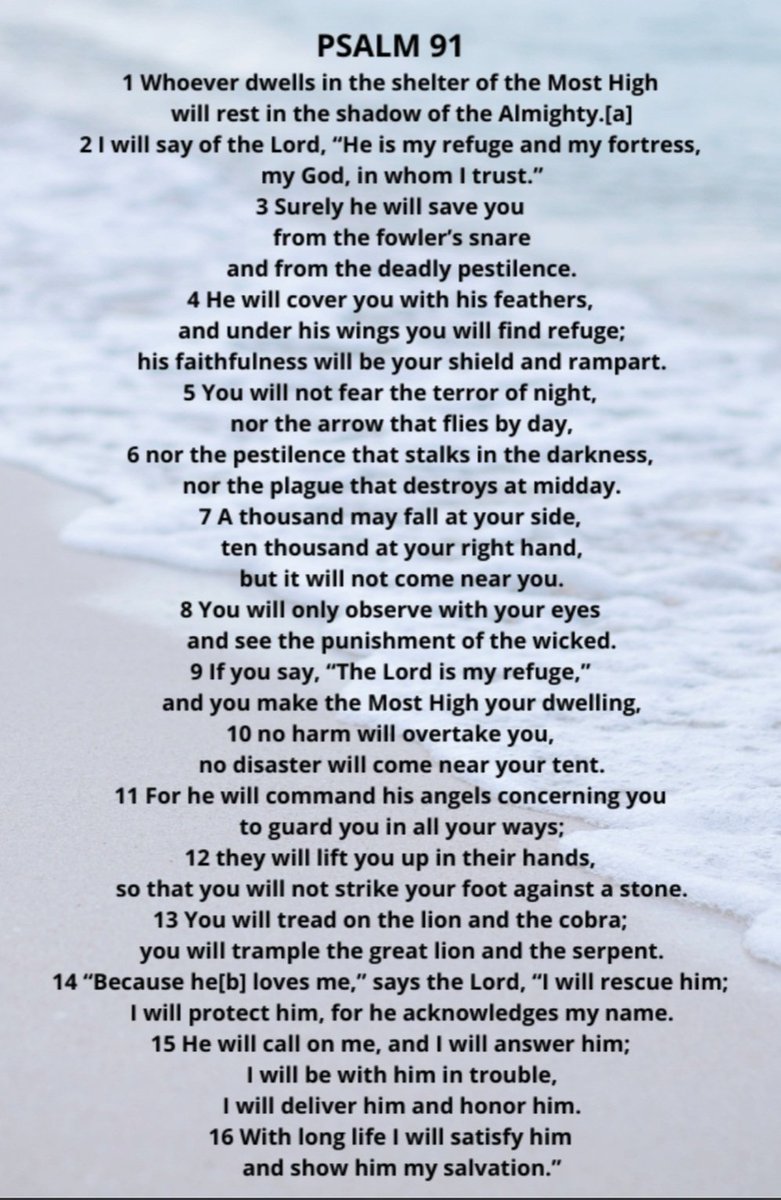 PSALM 91

1 Whoever dwells in the shelter of the Most High
will rest in the shadow of the Almighty.[a]
2 I will say of the Lord, "He is my refuge and my fortress,
my God, in whom I trust."
3 Surely he will save you
from the fowler's snare
and from the deadly pestilence.
4 He will cover you with his feathers,
and under his wings you will find refuge;
his faithfulness will be your shield and rampart.
5 You will not fear the terror of night,
nor the arrow that flies by day,
6 nor the pestilence that stalks in the darkness,
nor the plague that destroys at midday.
7 A thousand may fall at your side,
ten thousand at your right hand,
but it will not come near you.
8 You will only observe with your eyes
and see the punishment of the wicked.
9 If you say, "The Lord is my refuge,"
and you make the Most High your dwelling,
10 no harm will overtake you,
no disaster will come near your tent.
11 For he will command his angels concerning you
to guard you in all your ways;
12 they will lift you up in their hands,
so that you will not strike your foot against a stone.
13 You will tread on the lion and the cobra;
you will trample the great lion and the serpent.
14 "Because he[b] loves me," says the Lord, "I will rescue him;
I will protect him, for he acknowledges my name.
15 He will call on me, and I will answer him;
I will be with him in trouble,
I will deliver him and honor him.
16 With long life I will satisfy him
and show him my salvation."